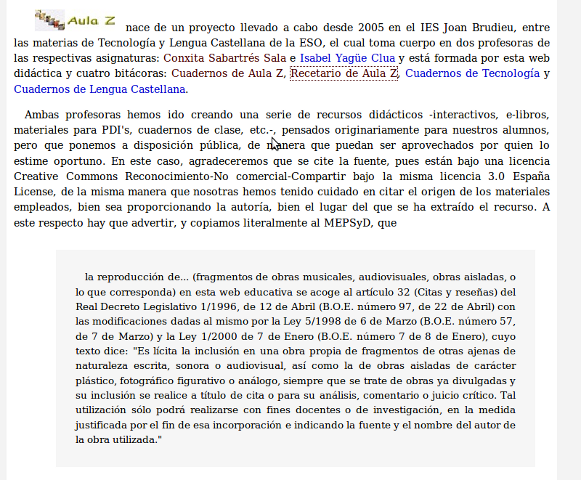 Aula Z nace de un proyecto llevado a cabo desde 2005 en el IES Joan Brudieu, entre las materias de Tecnología y Lengua Castellana de la ESO, el cual toma cuerpo en dos profesoras de las respectivas asignaturas: Conxita Sabartrés Sala e Isabel Yagüe Clua y está formada por esta web didáctica y cuatro bitácoras: Cuadernos de Aula Z, Recetario de Aula Z, Cuadernos de Tecnología y Cuadernos de Lengua Castellana.

Ambas profesoras hemos ido creando una serie de recursos didácticos -interactivos, e-libros, materiales para PDI's, cuadernos de clase, etc.-, pensados originariamente para nuestros alumnos, pero que ponemos a disposición pública, de manera que puedan ser aprovechados por quien lo estime oportuno. En este caso, agradeceremos que se cite la fuente, pues están bajo una licencia Creative Commons Reconocimiento-No comercial-Compartir bajo la misma licencia 3.0 España License, de la misma manera que nosotras hemos tenido cuidado en citar el origen de los materiales empleados, bien sea proporcionando la autoría, bien el lugar del que se ha extraído el recurso. A este respecto hay que advertir, y copiamos literalmente al MEPSyD, que

la reproducción de... (fragmentos de obras musicales, audiovisuales, obras aisladas, o lo que corresponda) en esta web educativa se acoge al artículo 32 (Citas y reseñas) del Real Decreto Legislativo 1/1996, de 12 de Abril (B.O.E. número 97, de 22 de Abril) con las modificaciones dadas al mismo por la Ley 5/1998 de 6 de Marzo (B.O.E. número 57, de 7 de Marzo) y la Ley 1/2000 de 7 de Enero (B.O.E. número 7 de 8 de Enero), cuyo texto dice: "Es lícita la inclusión en una obra propia de fragmentos de otras ajenas de naturaleza escrita, sonora o audiovisual, así como la de obras aisladas de carácter plástico, fotográfico figurativo o análogo, siempre que se trate de obras ya divulgadas y su inclusión se realice a título de cita o para su análisis, comentario o juicio crítico. Tal utilización sólo podrá realizarse con fines docentes o de investigación, en la medida justificada por el fin de esa incorporación e indicando la fuente y el nombre del autor de la obra utilizada."